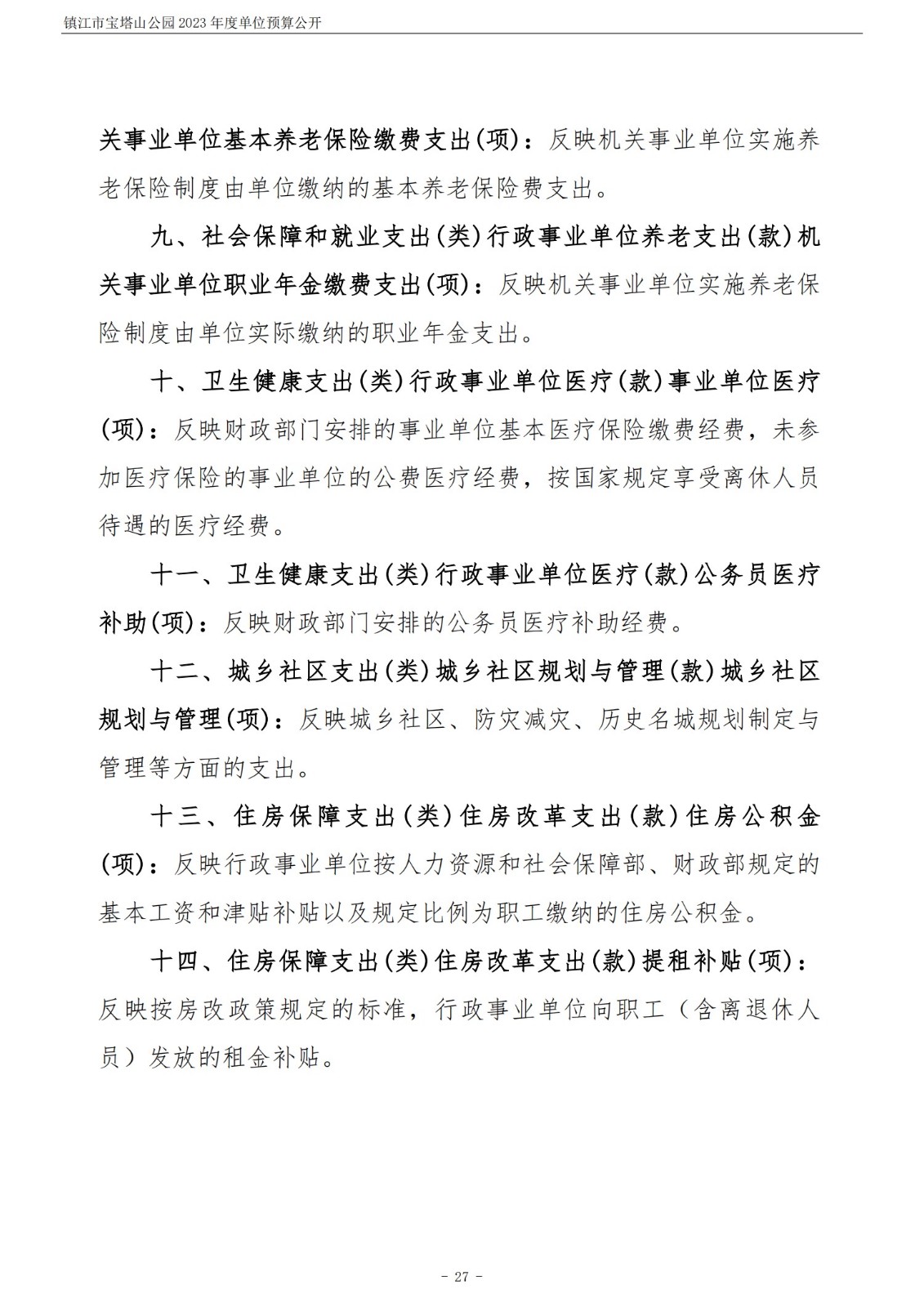 镇江市宝塔山公园 2023 年度单位预算公开

关事业单位基本养老保险缴费支出(项)：反映机关事业单位实施养老保险制度由单位缴纳的基本养老保险费支出。

九、社会保障和就业支出(类)行政事业单位养老支出(款)机关事业单位职业年金缴费支出(项)：反映机关事业单位实施养老保险制度由单位实际缴纳的职业年金支出。

十、卫生健康支出(类)行政事业单位医疗(款)事业单位医疗(项)：反映财政部门安排的事业单位基本医疗保险缴费经费，未参加医疗保险的事业单位的公费医疗经费，按国家规定享受离休人员待遇的医疗经费。

十一、卫生健康支出(类)行政事业单位医疗(款)公务员医疗补助(项)：反映财政部门安排的公务员医疗补助经费。

十二、城乡社区支出(类)城乡社区规划与管理(款)城乡社区规划与管理(项)：反映城乡社区、防灾减灾、历史名城规划制定与管理等方面的支出。

十三、住房保障支出(类)住房改革支出(款)住房公积金(项)：反映行政事业单位按人力资源和社会保障部、财政部规定的基本工资和津贴补贴以及规定比例为职工缴纳的住房公积金。

十四、住房保障支出(类)住房改革支出(款)提租补贴(项)：反映按房改政策规定的标准，行政事业单位向职工（含离退休人员）发放的租金补贴。

- 27 -